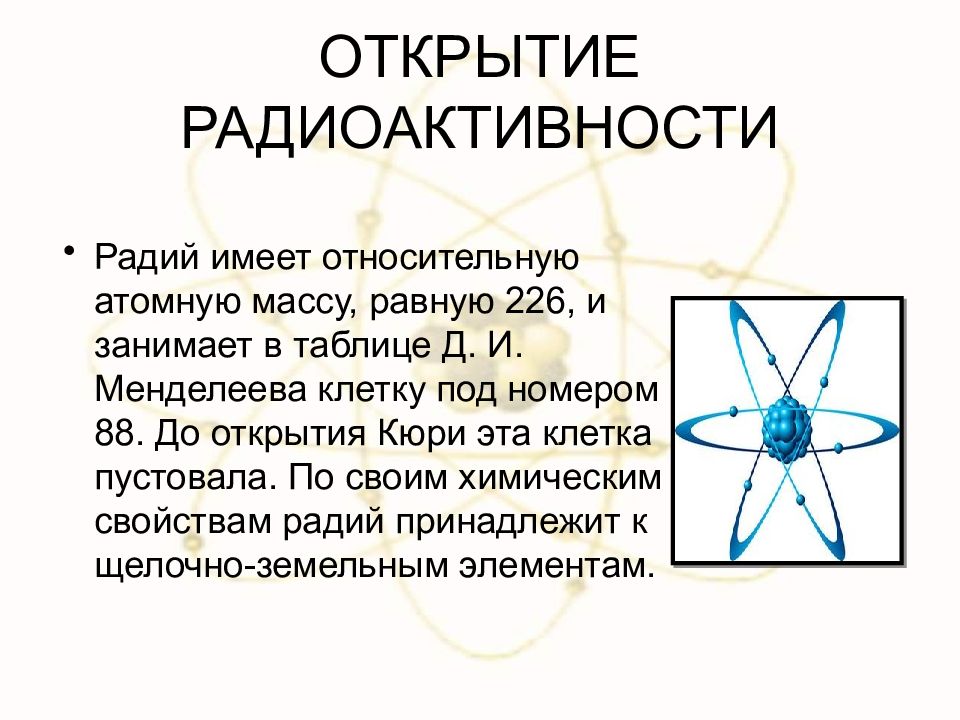 ОТКРЫТИЕ РАДИОАКТИВНОСТИ

• Радий имеет относительную атомную массу, равную 226, и занимает в таблице Д. И. Менделеева клетку под номером 88. До открытия Кюри эта клетка пустовала. По своим химическим свойствам радий принадлежит к щелочно-земельным элементам.